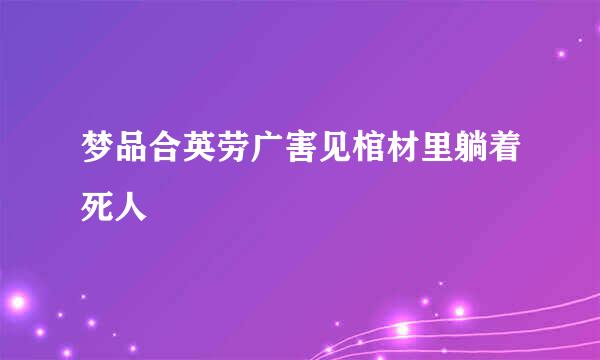 梦品合英劳广害见棺材里躺着死人